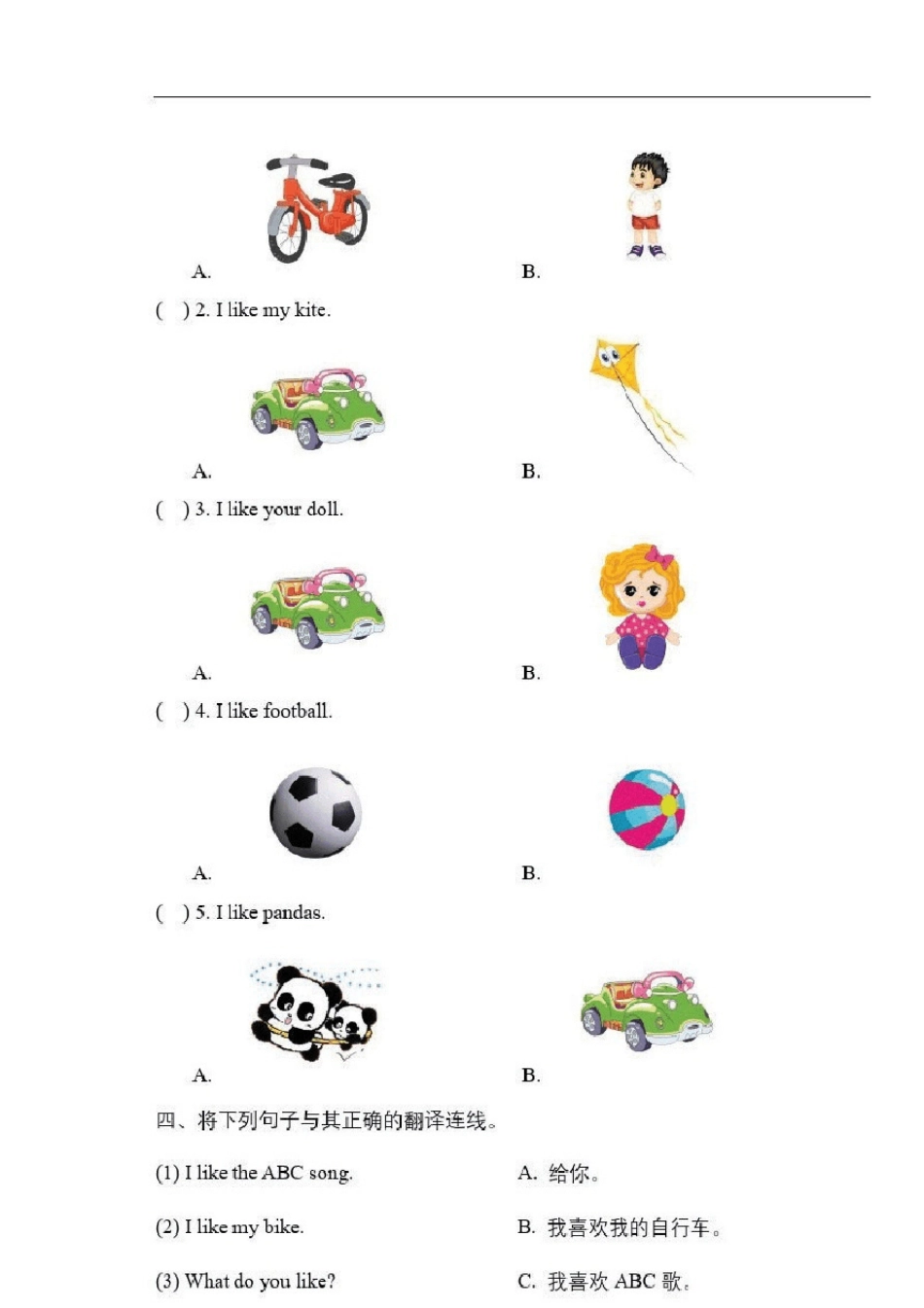 A. B.

( ) 2. I like my kite.

A. B.

( ) 3. I like your doll.

A. B.

( ) 4. I like football.

A. B.

( ) 5. I like pandas.

A. B.

四、将下列句子与其正确的翻译连线。

(1) I like the ABC song.

(2) I like my bike.

(3) What do you like?

A. 给你。

B. 我喜欢我的自行车。

C. 我喜欢 ABC 歌。